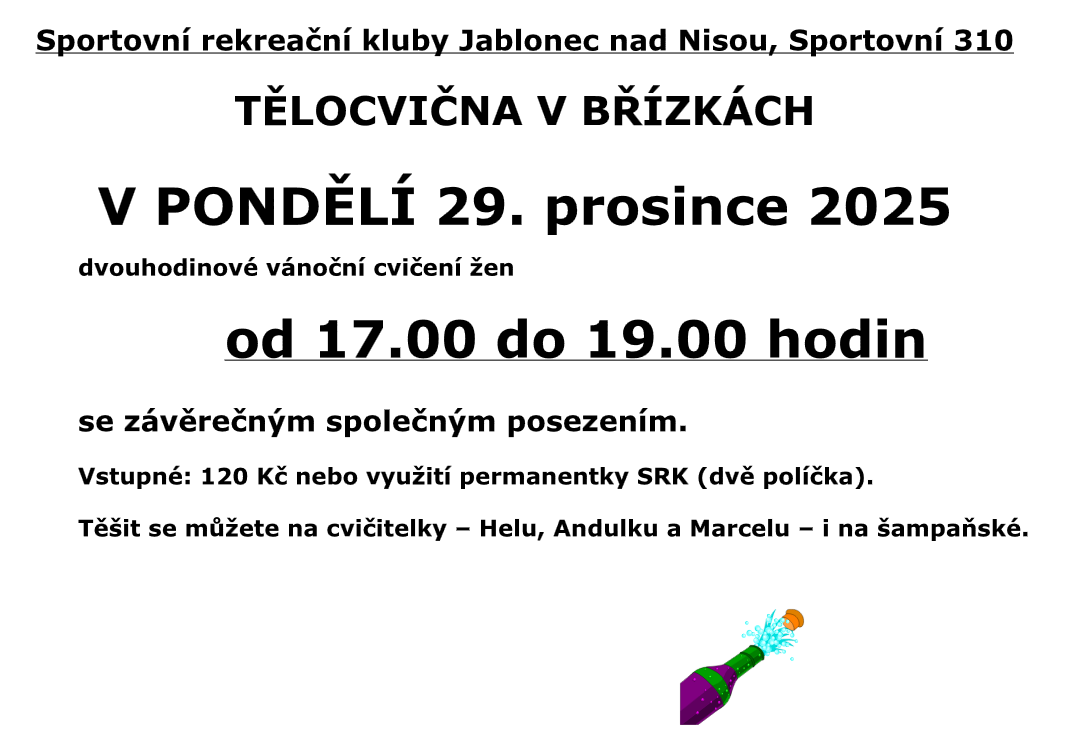 Sportovní rekreační kluby Jablonec nad Nisou, Sportovní 310

TĚLOCVIČNA V BŘÍZKÁCH

V PONDĚLÍ 29. prosince 2025

dvouhodinové vánoční cvičení žen

od 17.00 do 19.00 hodin

se závěrečným společným posezením.

Vstupné: 120 Kč nebo využití permanentky SRK (dvě políčka).

Těšit se můžete na cvičitelky – Helu, Andulku a Marcelu – i na šampaňské.